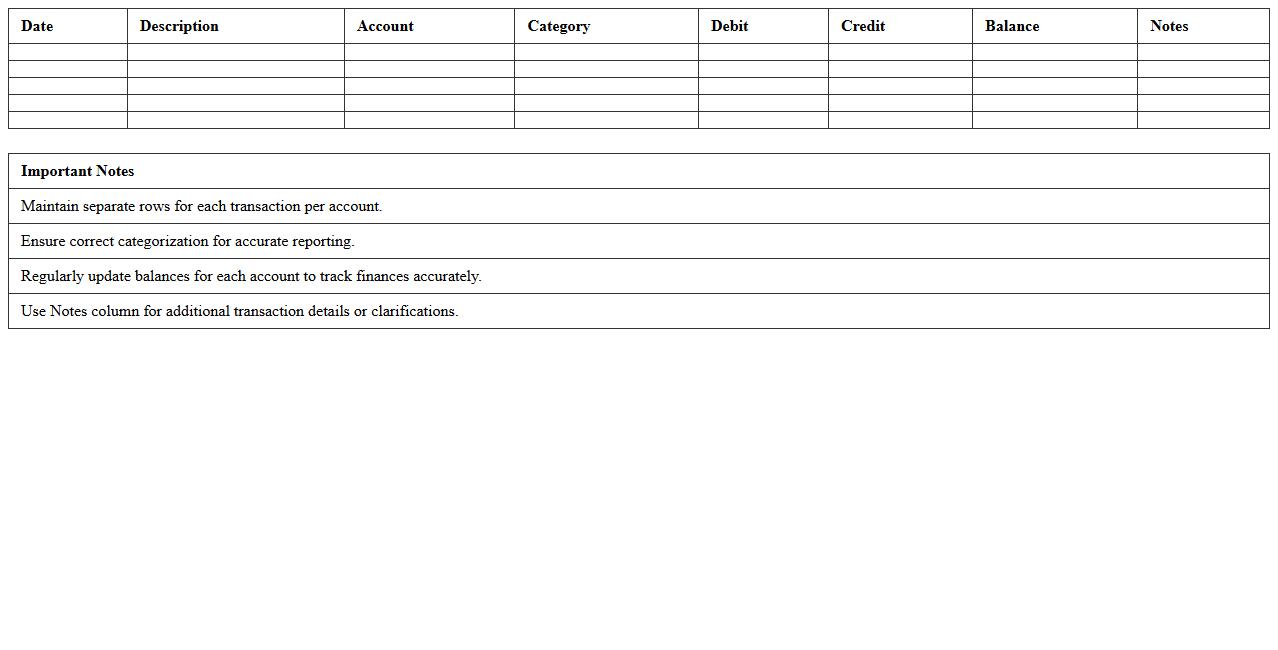 | Date | Description | Account | Category | Debit | Credit | Balance | Notes |
|---|---|---|---|---|---|---|---|
| | | | | | | | |
| | | | | | | | |
| | | | | | | | |
| | | | | | | | |
| | | | | | | | |

| Important Notes |
|---|
| Maintain separate rows for each transaction per account. |
| Ensure correct categorization for accurate reporting. |
| Regularly update balances for each account to track finances accurately. |
| Use Notes column for additional transaction details or clarifications. |